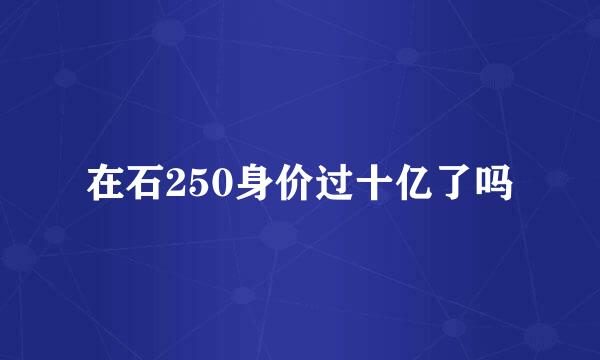 在石250身价过十亿了吗